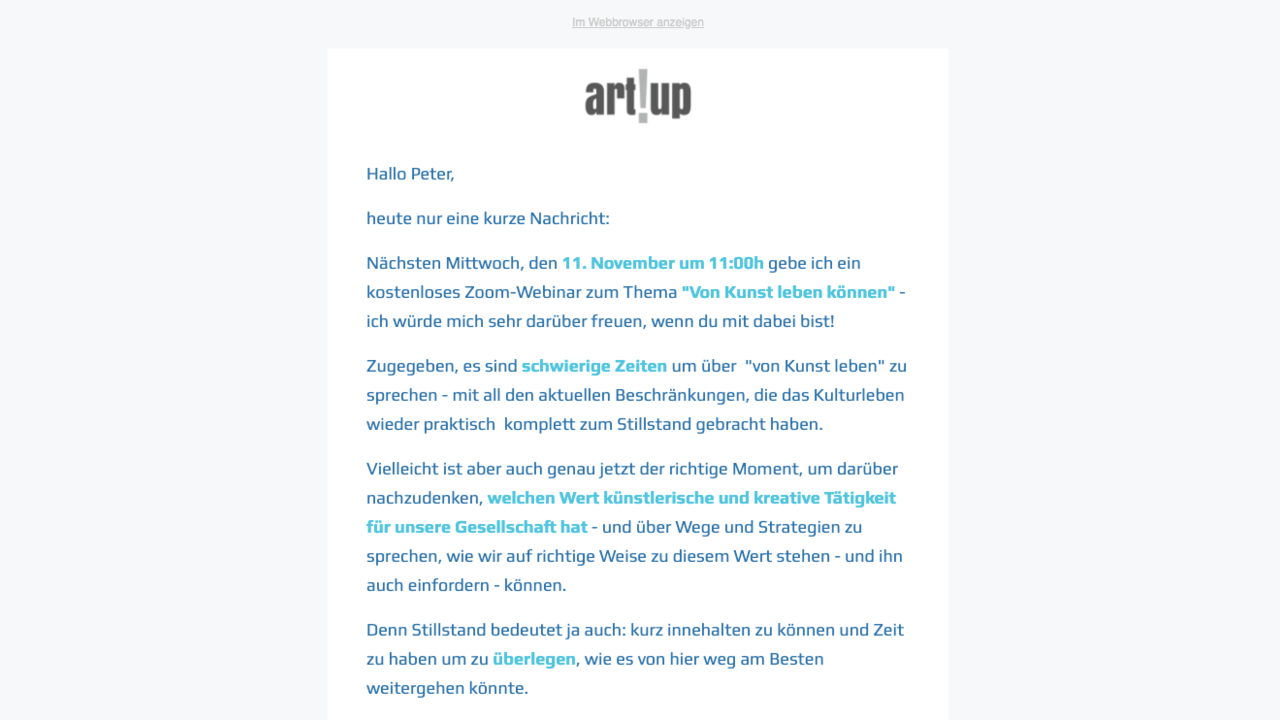 Im Webbrowser anzeigen

art!up

Hallo Peter,

heute nur eine kurze Nachricht:

Nächsten Mittwoch, den 11. November um 11:00h gebe ich ein kostenloses Zoom-Webinar zum Thema "Von Kunst leben können" - ich würde mich sehr darüber freuen, wenn du mit dabei bist!

Zugegeben, es sind schwierige Zeiten um über "von Kunst leben" zu sprechen - mit all den aktuellen Beschränkungen, die das Kulturleben wieder praktisch komplett zum Stillstand gebracht haben.

Vielleicht ist aber auch genau jetzt der richtige Moment, um darüber nachzudenken, welchen Wert künstlerische und kreative Tätigkeit für unsere Gesellschaft hat - und über Wege und Strategien zu sprechen, wie wir auf richtige Weise zu diesem Wert stehen - und ihn auch einfordern - können.

Denn Stillstand bedeutet ja auch: kurz innehalten zu können und Zeit zu haben um zu überlegen, wie es von hier weg am Besten weitergehen könnte.